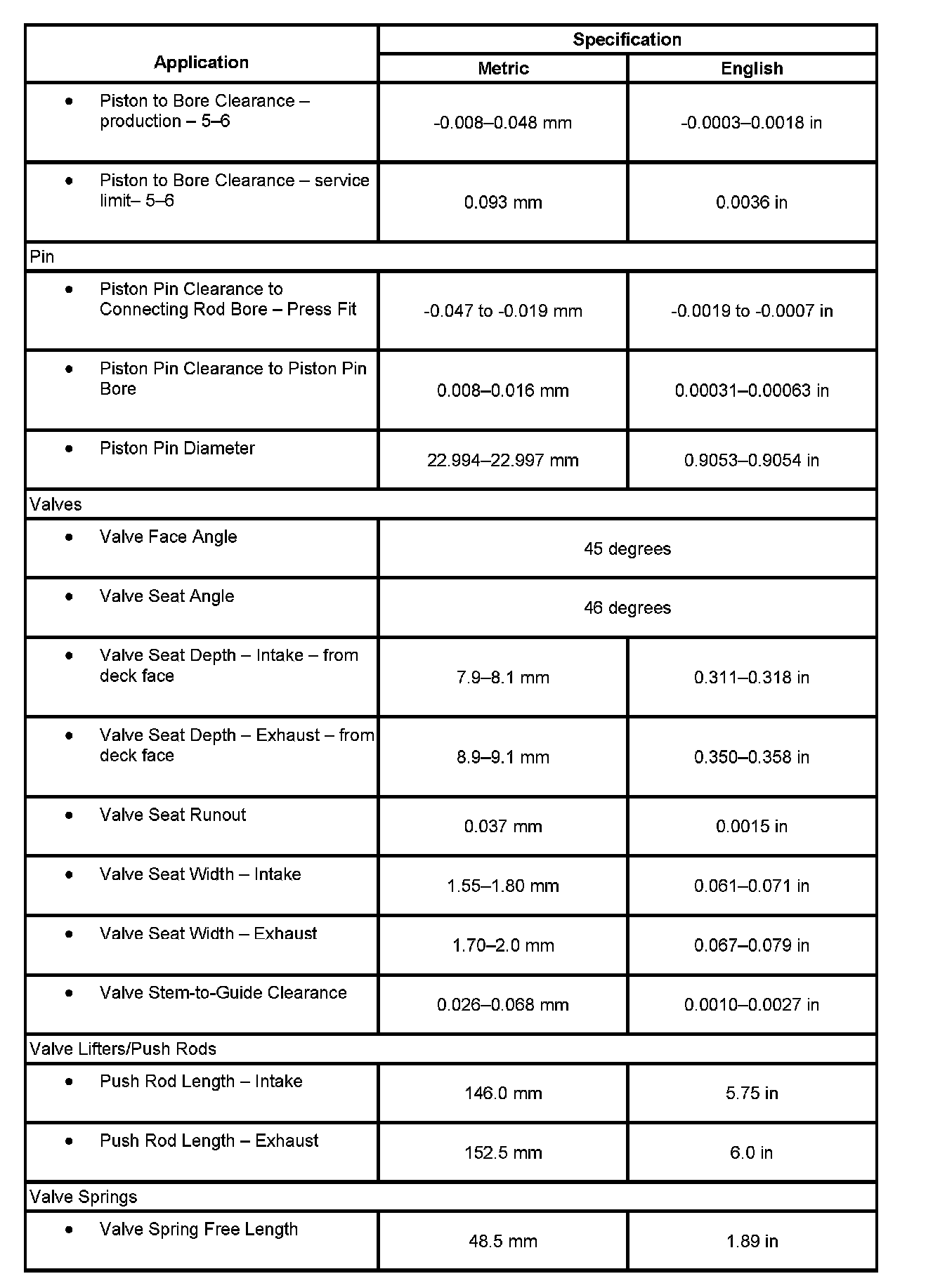 | Application | Specification | |
|---|---|---|
| | Metric | English |
| • Piston to Bore Clearance – production – 5–6 | -0.008–0.048 mm | -0.0003–0.0018 in |
| • Piston to Bore Clearance – service limit– 5–6 | 0.093 mm | 0.0036 in |
| Pin | | |
| • Piston Pin Clearance to Connecting Rod Bore – Press Fit | -0.047 to -0.019 mm | -0.0019 to -0.0007 in |
| • Piston Pin Clearance to Piston Pin Bore | 0.008–0.016 mm | 0.00031–0.00063 in |
| • Piston Pin Diameter | 22.994–22.997 mm | 0.9053–0.9054 in |
| Valves | | |
| • Valve Face Angle | 45 degrees | |
| • Valve Seat Angle | 46 degrees | |
| • Valve Seat Depth – Intake – from deck face | 7.9–8.1 mm | 0.311–0.318 in |
| • Valve Seat Depth – Exhaust – from deck face | 8.9–9.1 mm | 0.350–0.358 in |
| • Valve Seat Runout | 0.037 mm | 0.0015 in |
| • Valve Seat Width – Intake | 1.55–1.80 mm | 0.061–0.071 in |
| • Valve Seat Width – Exhaust | 1.70–2.0 mm | 0.067–0.079 in |
| • Valve Stem-to-Guide Clearance | 0.026–0.068 mm | 0.0010–0.0027 in |
| Valve Lifters/Push Rods | | |
| • Push Rod Length – Intake | 146.0 mm | 5.75 in |
| • Push Rod Length – Exhaust | 152.5 mm | 6.0 in |
| Valve Springs | | |
| • Valve Spring Free Length | 48.5 mm | 1.89 in |